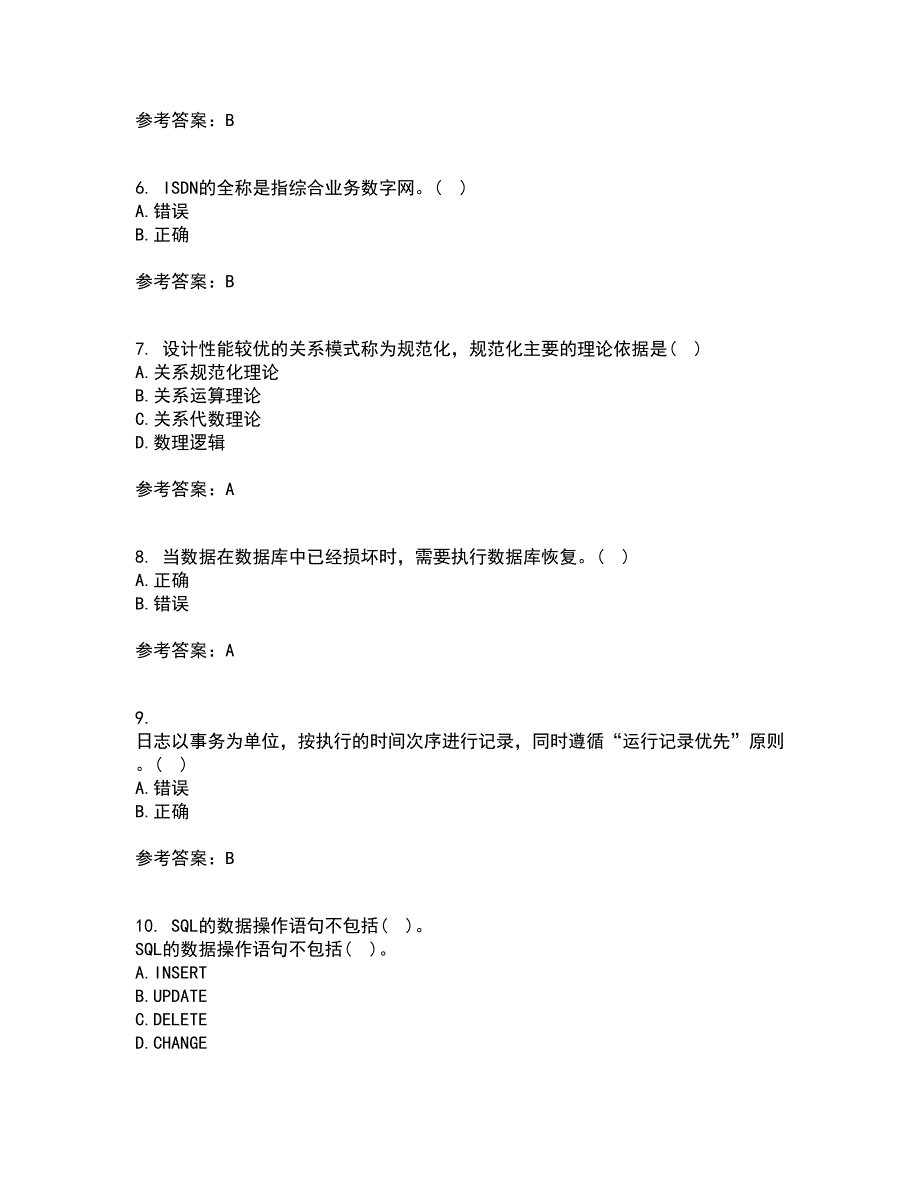 参考答案：B

6. ISDN的全称是指综合业务数字网。( )
A.错误
B.正确

参考答案：B

7. 设计性能较优的关系模式称为规范化，规范化主要的理论依据是( )
A.关系规范化理论
B.关系运算理论
C.关系代数理论
D.数理逻辑

参考答案：A

8. 当数据在数据库中已经损坏时，需要执行数据库恢复。( )
A.正确
B.错误

参考答案：A

9.
日志以事务为单位，按执行的时间次序进行记录，同时遵循“运行记录优先”原则。( )
A.错误
B.正确

参考答案：B

10. SQL的数据操作语句不包括( )。
SQL的数据操作语句不包括( )。
A.INSERT
B.UPDATE
C.DELETE
D.CHANGE